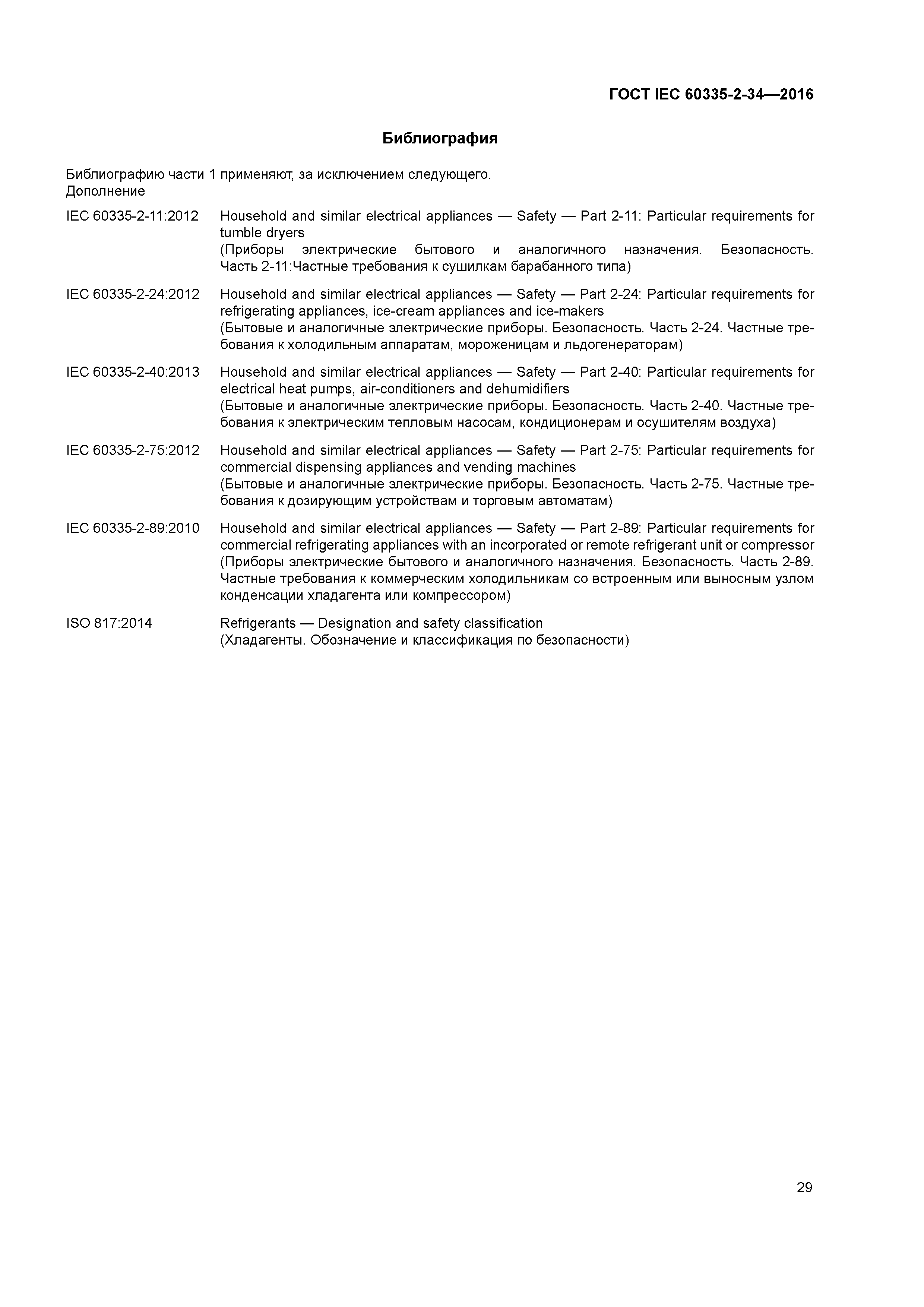 ГОСТ IEC 60335-2-34—2016

Библиография

Библиографию части 1 применяют, за исключением следующего.
Дополнение

IEC 60335-2-11:2012 Household and similar electrical appliances — Safety — Part 2-11: Particular requirements for tumble dryers
(Приборы электрические бытового и аналогичного назначения. Безопасность. Часть 2-11:Частные требования к сушилкам барабанного типа)

IEC 60335-2-24:2012 Household and similar electrical appliances — Safety — Part 2-24: Particular requirements for refrigerating appliances, ice-cream appliances and ice-makers
(Бытовые и аналогичные электрические приборы. Безопасность. Часть 2-24. Частные требования к холодильным аппаратам, мороженицам и льдогенераторам)

IEC 60335-2-40:2013 Household and similar electrical appliances — Safety — Part 2-40: Particular requirements for electrical heat pumps, air-conditioners and dehumidifiers
(Бытовые и аналогичные электрические приборы. Безопасность. Часть 2-40. Частные требования к электрическим тепловым насосам, кондиционерам и осушителям воздуха)

IEC 60335-2-75:2012 Household and similar electrical appliances — Safety — Part 2-75: Particular requirements for commercial dispensing appliances and vending machines
(Бытовые и аналогичные электрические приборы. Безопасность. Часть 2-75. Частные требования к дозирующим устройствам и торговым автоматам)

IEC 60335-2-89:2010 Household and similar electrical appliances — Safety — Part 2-89: Particular requirements for commercial refrigerating appliances with an incorporated or remote refrigerant unit or compressor
(Приборы электрические бытового и аналогичного назначения. Безопасность. Часть 2-89. Частные требования к коммерческим холодильникам со встроенным или выносным узлом конденсации хладагента или компрессором)

ISO 817:2014 Refrigerants — Designation and safety classification
(Хладагенты. Обозначение и классификация по безопасности)

29